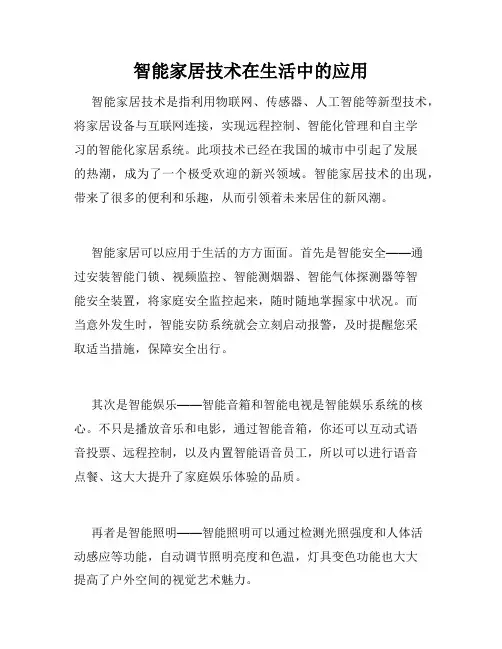 智能家居技术在生活中的应用

智能家居技术是指利用物联网、传感器、人工智能等新型技术，将家居设备与互联网连接，实现远程控制、智能化管理和自主学习的智能化家居系统。此项技术已经在我国的城市中引起了发展的热潮，成为了一个极受欢迎的新兴领域。智能家居技术的出现，带来了很多的便利和乐趣，从而引领着未来居住的新风潮。

智能家居可以应用于生活的方方面面。首先是智能安全——通过安装智能门锁、视频监控、智能测烟器、智能气体探测器等智能安全装置，将家庭安全监控起来，随时随地掌握家中状况。而当意外发生时，智能安防系统就会立刻启动报警，及时提醒您采取适当措施，保障安全出行。

其次是智能娱乐——智能音箱和智能电视是智能娱乐系统的核心。不只是播放音乐和电影，通过智能音箱，你还可以互动式语音投票、远程控制，以及内置智能语音员工，所以可以进行语音点餐、这大大提升了家庭娱乐体验的品质。

再者是智能照明——智能照明可以通过检测光照强度和人体活动感应等功能，自动调节照明亮度和色温，灯具变色功能也大大提高了户外空间的视觉艺术魅力。